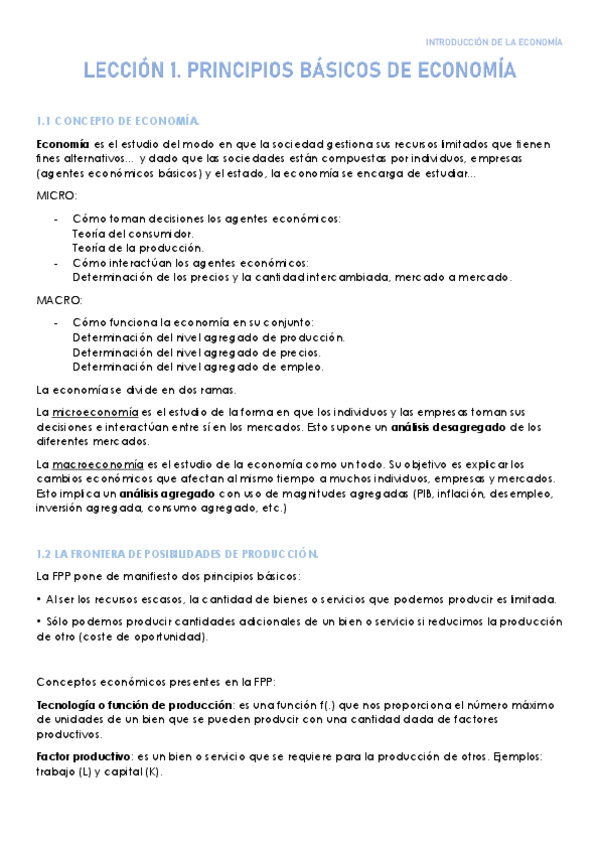 INTRODUCCIÓN DE LA ECONOMÍA

LECCIÓN 1. PRINCIPIOS BÁSICOS DE ECONOMÍA

1.1 CONCEPTO DE ECONOMÍA.

Economía es el estudio del modo en que la sociedad gestiona sus recursos limitados que tienen fines alternativos… y dado que las sociedades están compuestas por individuos, empresas (agentes económicos básicos) y el estado, la economía se encarga de estudiar…

MICRO:

- Cómo toman decisiones los agentes económicos:
  Teoría del consumidor.
  Teoría de la producción.
- Cómo interactúan los agentes económicos:
  Determinación de los precios y la cantidad intercambiada, mercado a mercado.

MACRO:

- Cómo funciona la economía en su conjunto:
  Determinación del nivel agregado de producción.
  Determinación del nivel agregado de precios.
  Determinación del nivel agregado de empleo.

La economía se divide en dos ramas.

La microeconomía es el estudio de la forma en que los individuos y las empresas toman sus decisiones e interactúan entre sí en los mercados. Esto supone un análisis desagregado de los diferentes mercados.

La macroeconomía es el estudio de la economía como un todo. Su objetivo es explicar los cambios económicos que afectan al mismo tiempo a muchos individuos, empresas y mercados. Esto implica un análisis agregado con uso de magnitudes agregadas (PIB, inflación, desempleo, inversión agregada, consumo agregado, etc.)

1.2 LA FRONTERA DE POSIBILIDADES DE PRODUCCIÓN.

La FPP pone de manifiesto dos principios básicos:

• Al ser los recursos escasos, la cantidad de bienes o servicios que podemos producir es limitada.

• Sólo podemos producir cantidades adicionales de un bien o servicio si reducimos la producción de otro (coste de oportunidad).

Conceptos económicos presentes en la FPP:

Tecnología o función de producción: es una función f(.) que nos proporciona el número máximo de unidades de un bien que se pueden producir con una cantidad dada de factores productivos.

Factor productivo: es un bien o servicio que se requiere para la producción de otros. Ejemplos: trabajo (L) y capital (K).